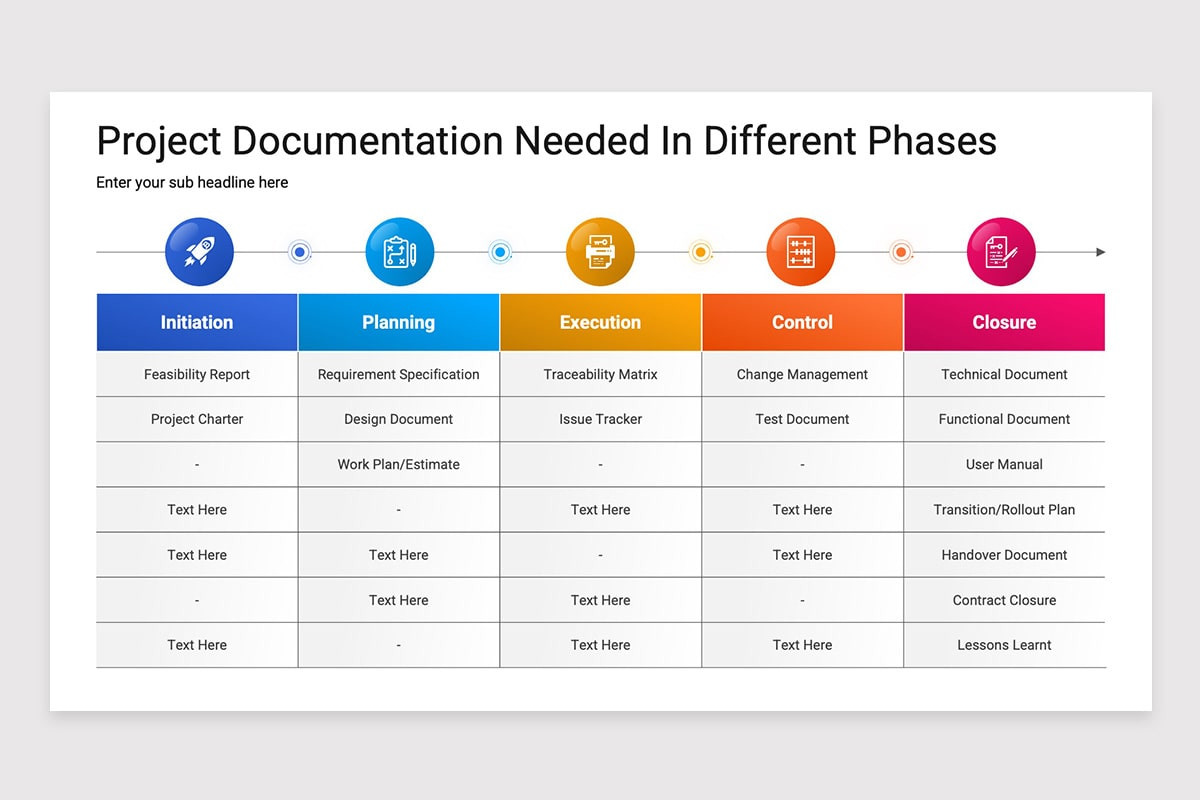 Project Documentation Needed In Different Phases

Enter your sub headline here

| Initiation | Planning | Execution | Control | Closure |
|---|---|---|---|---|
| Feasibility Report | Requirement Specification | Traceability Matrix | Change Management | Technical Document |
| Project Charter | Design Document | Issue Tracker | Test Document | Functional Document |
| - | Work Plan/Estimate | - | - | User Manual |
| Text Here | - | Text Here | Text Here | Transition/Rollout Plan |
| Text Here | Text Here | - | Text Here | Handover Document |
| - | Text Here | Text Here | - | Contract Closure |
| Text Here | - | Text Here | Text Here | Lessons Learnt |